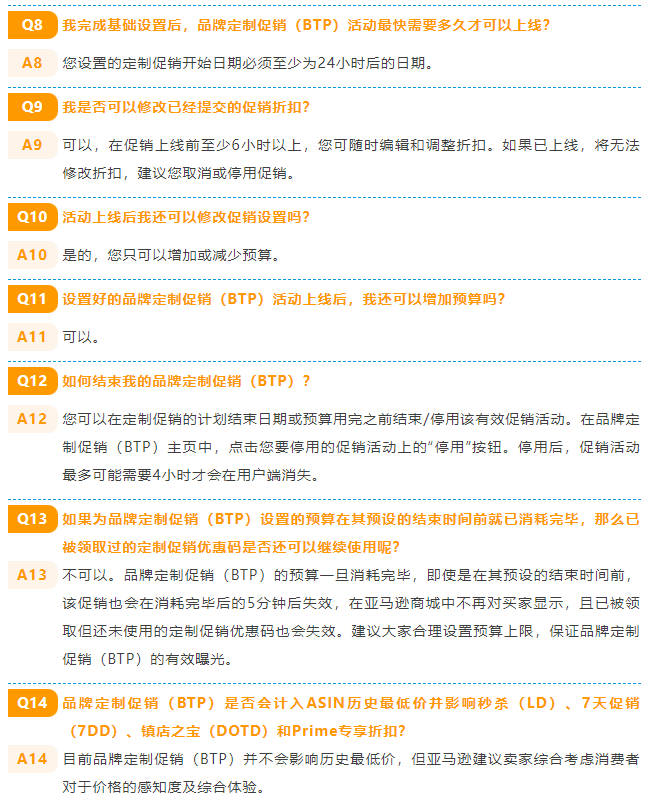 Q8 我完成基础设置后，品牌定制促销（BTP）活动最快需要多久才可以上线?

A8 您设置的定制促销开始日期必须至少为24小时后的日期。

Q9 我是否可以修改已经提交的促销折扣?

A9 可以，在促销上线前至少6小时以上，您可随时编辑和调整折扣。如果已上线，将无法修改折扣，建议您取消或停用促销。

Q10 活动上线后我还可以修改促销设置吗?

A10 是的，您只可以增加或减少预算。

Q11 设置好的品牌定制促销（BTP）活动上线后，我还可以增加预算吗?

A11 可以。

Q12 如何结束我的品牌定制促销（BTP）?

A12 您可以在定制促销的计划结束日期或预算用完之前结束/停用该有效促销活动。在品牌定制促销（BTP）主页中，点击您要停用的促销活动上的“停用”按钮。停用后，促销活动最多可能需要4小时才会在用户端消失。

Q13 如果为品牌定制促销（BTP）设置的预算在其预设的结束时间前就已消耗完毕，那么已被领取过的定制促销优惠码是否还可以继续使用呢?

A13 不可以。品牌定制促销（BTP）的预算一旦消耗完毕，即使是在其预设的结束时间前，该促销也会在消耗完毕后的5分钟后失效，在亚马逊商城中不再对买家显示，且已被领取但还未使用的定制促销优惠码也会失效。建议大家合理设置预算上限，保证品牌定制促销（BTP）的有效曝光。

Q14 品牌定制促销（BTP）是否会计入ASIN历史最低价并影响秒杀（LD）、7天促销（7DD）、镇店之宝（DOTD）和Prime专享折扣?

A14 目前品牌定制促销（BTP）并不会影响历史最低价，但亚马逊建议卖家综合考虑消费者对于价格的感知度及综合体验。